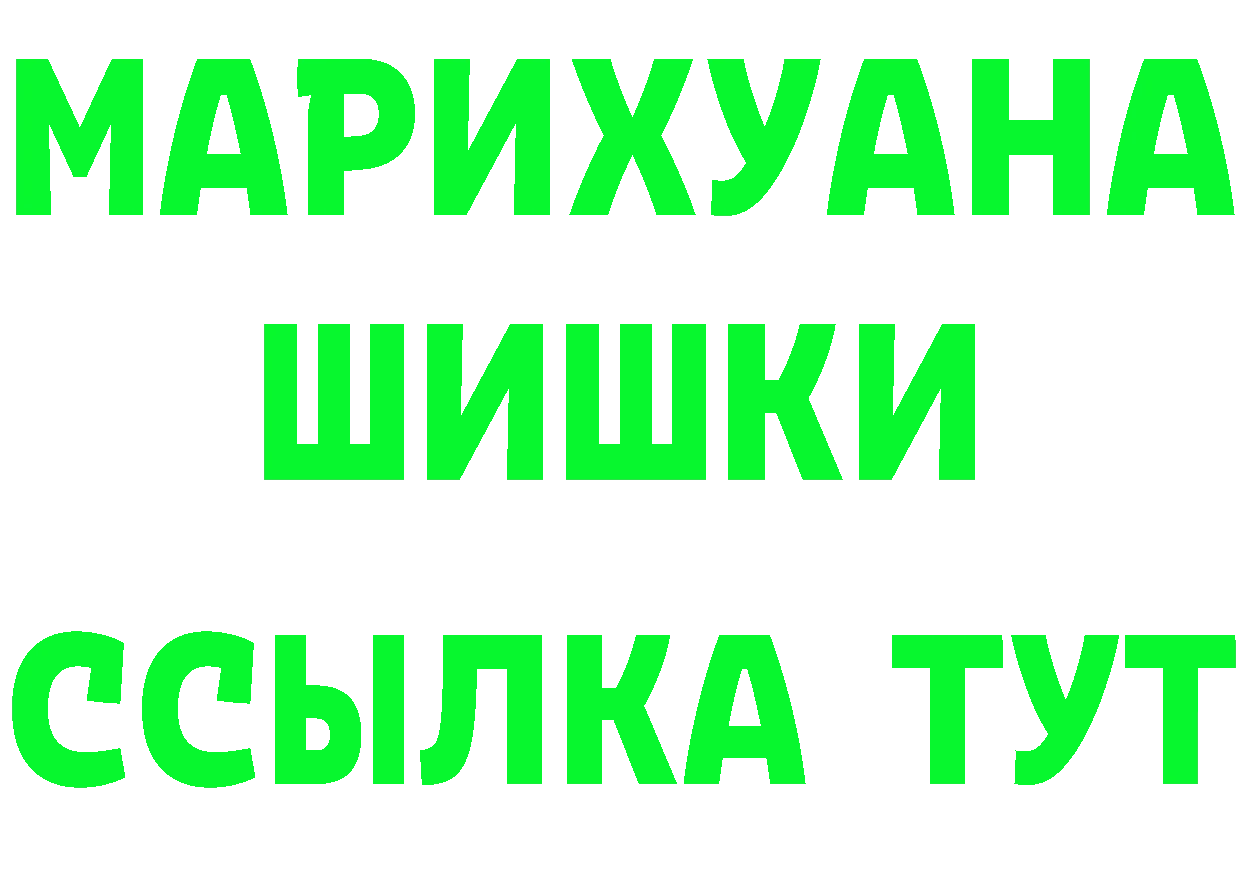 МАРИХУАНА
ШИШКИ
ССЫЛКА ТУТ